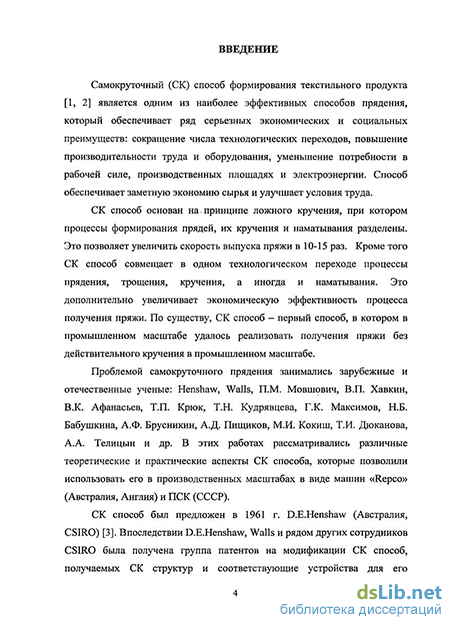 ВВЕДЕНИЕ

Самокруточный (СК) способ формирования текстильного продукта [1, 2] является одним из наиболее эффективных способов прядения, который обеспечивает ряд серьезных экономических и социальных преимуществ: сокращение числа технологических переходов, повышение производительности труда и оборудования, уменьшение потребности в рабочей силе, производственных площадях и электроэнергии. Способ обеспечивает заметную экономию сырья и улучшает условия труда.

СК способ основан на принципе ложного кручения, при котором процессы формирования прядей, их кручения и наматывания разделены. Это позволяет увеличить скорость выпуска пряжи в 10-15 раз. Кроме того СК способ совмещает в одном технологическом переходе процессы прядения, трощения, кручения, а иногда и наматывания. Это дополнительно увеличивает экономическую эффективность процесса получения пряжи. По существу, СК способ – первый способ, в котором в промышленном масштабе удалось реализовать получения пряжи без действительного кручения в промышленном масштабе.

Проблемой самокруточного прядения занимались зарубежные и отечественные ученые: Henshaw, Walls, П.М. Мовшович, В.П. Хавкин, В.К. Афанасьев, Т.П. Крюк, Т.Н. Кудрявцева, Г.К. Максимов, Н.Б. Бабушкина, А.Ф. Брусникин, А.Д. Пищиков, М.И. Кокиш, Т.И. Дюканова, А.А. Телицын и др. В этих работах рассматривались различные теоретические и практические аспекты СК способа, которые позволили использовать его в производственных масштабах в виде машин «Repco» (Австралия, Англия) и ПСК (СССР).

СК способ был предложен в 1961 г. D.E.Henshaw (Австралия, CSIRO) [3]. Впоследствии D.E.Henshaw, Walls и рядом других сотрудников CSIRO была получена группа патентов на модификации СК способ, получаемых СК структур и соответствующие устройства для его

4

dsLib.net
библиотека диссертаций